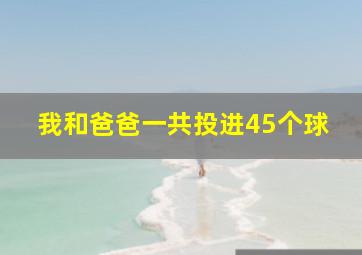 我和爸爸一共投进45个球